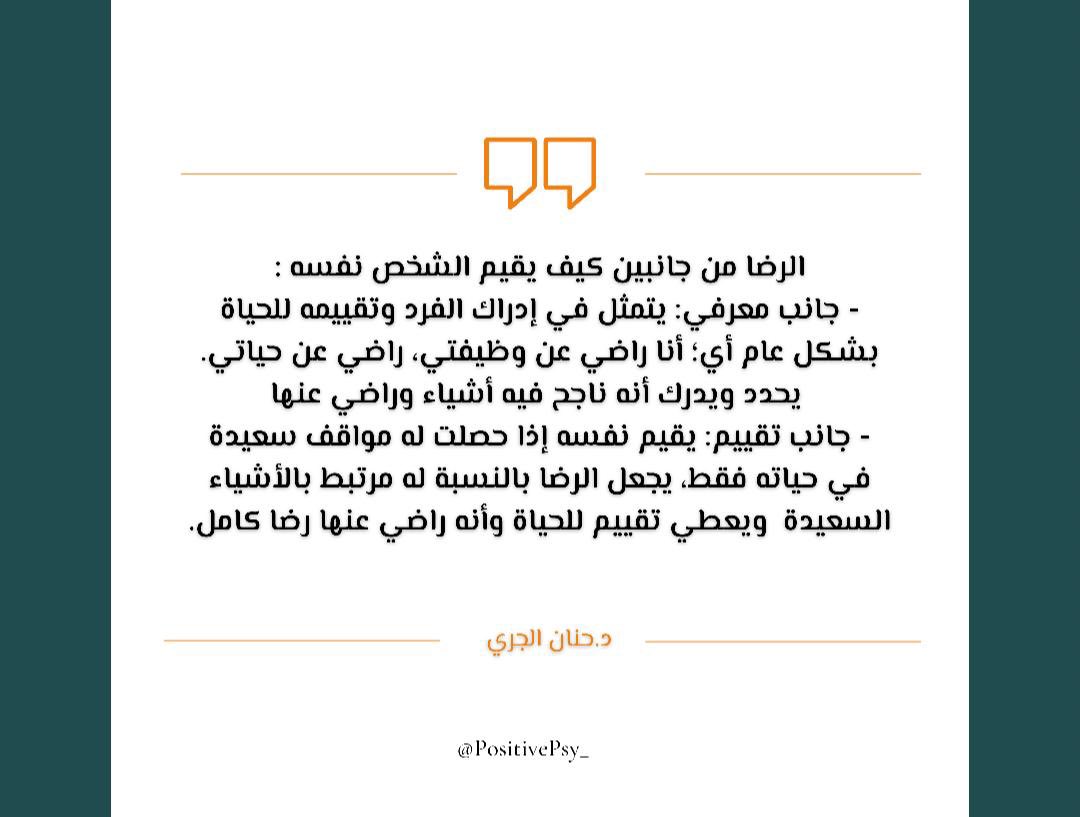 الرضا من جانبين كيف يقيم الشخص نفسه :

- جانب معرفي: يتمثل في إدراك الفرد وتقييمه للحياة بشكل عام أي؛ أنا راضي عن وظيفتي، راضي عن حياتي. يحدد ويدرك أنه ناجح فيه أشياء وراضي عنها

- جانب تقييم: يقيم نفسه إذا حصلت له مواقف سعيدة في حياته فقط، يجعل الرضا بالنسبة له مرتبط بالأشياء السعيدة ويعطي تقييم للحياة وأنه راضي عنها رضا كامل.

د.حنان الجري

@PositivePsy_